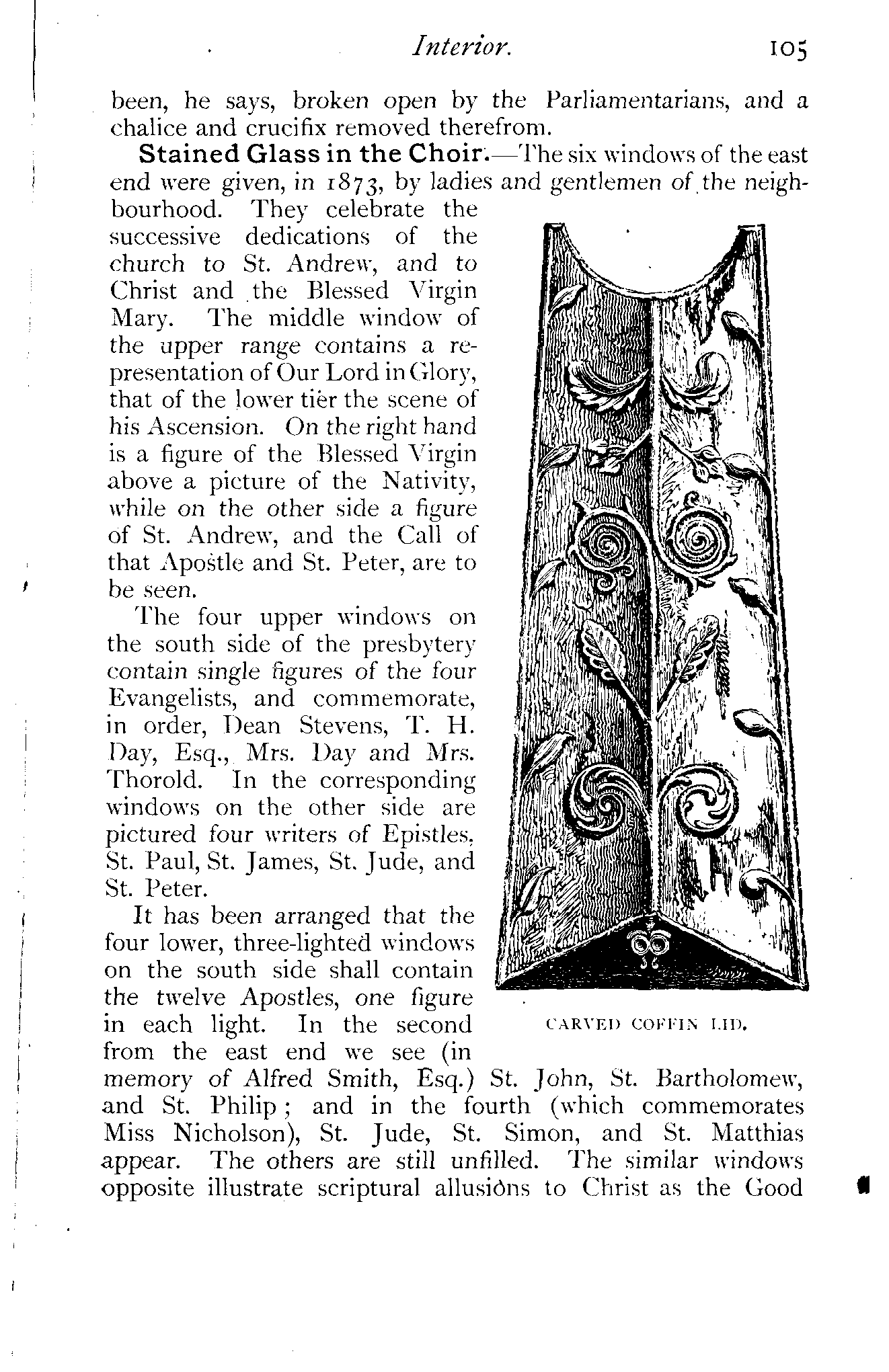 Interior. 105

been, he says, broken open by the Parliamentarians, and a chalice and crucifix removed therefrom.

Stained Glass in the Choir.—The six windows of the east end were given, in 1873, by ladies and gentlemen of the neighbourhood. They celebrate the successive dedications of the church to St. Andrew, and to Christ and the Blessed Virgin Mary. The middle window of the upper range contains a representation of Our Lord in Glory, that of the lower tier the scene of his Ascension. On the right hand is a figure of the Blessed Virgin above a picture of the Nativity, while on the other side a figure of St. Andrew, and the Call of that Apostle and St. Peter, are to be seen.

The four upper windows on the south side of the presbytery contain single figures of the four Evangelists, and commemorate, in order, Dean Stevens, T. H. Day, Esq., Mrs. Day and Mrs. Thorold. In the corresponding windows on the other side are pictured four writers of Epistles, St. Paul, St. James, St. Jude, and St. Peter.

It has been arranged that the four lower, three-lighted windows on the south side shall contain the twelve Apostles, one figure in each light. In the second from the east end we see (in memory of Alfred Smith, Esq.) St. John, St. Bartholomew, and St. Philip; and in the fourth (which commemorates Miss Nicholson), St. Jude, St. Simon, and St. Matthias appear. The others are still unfilled. The similar windows opposite illustrate scriptural allusions to Christ as the Good

CARVED COFFIN LID.